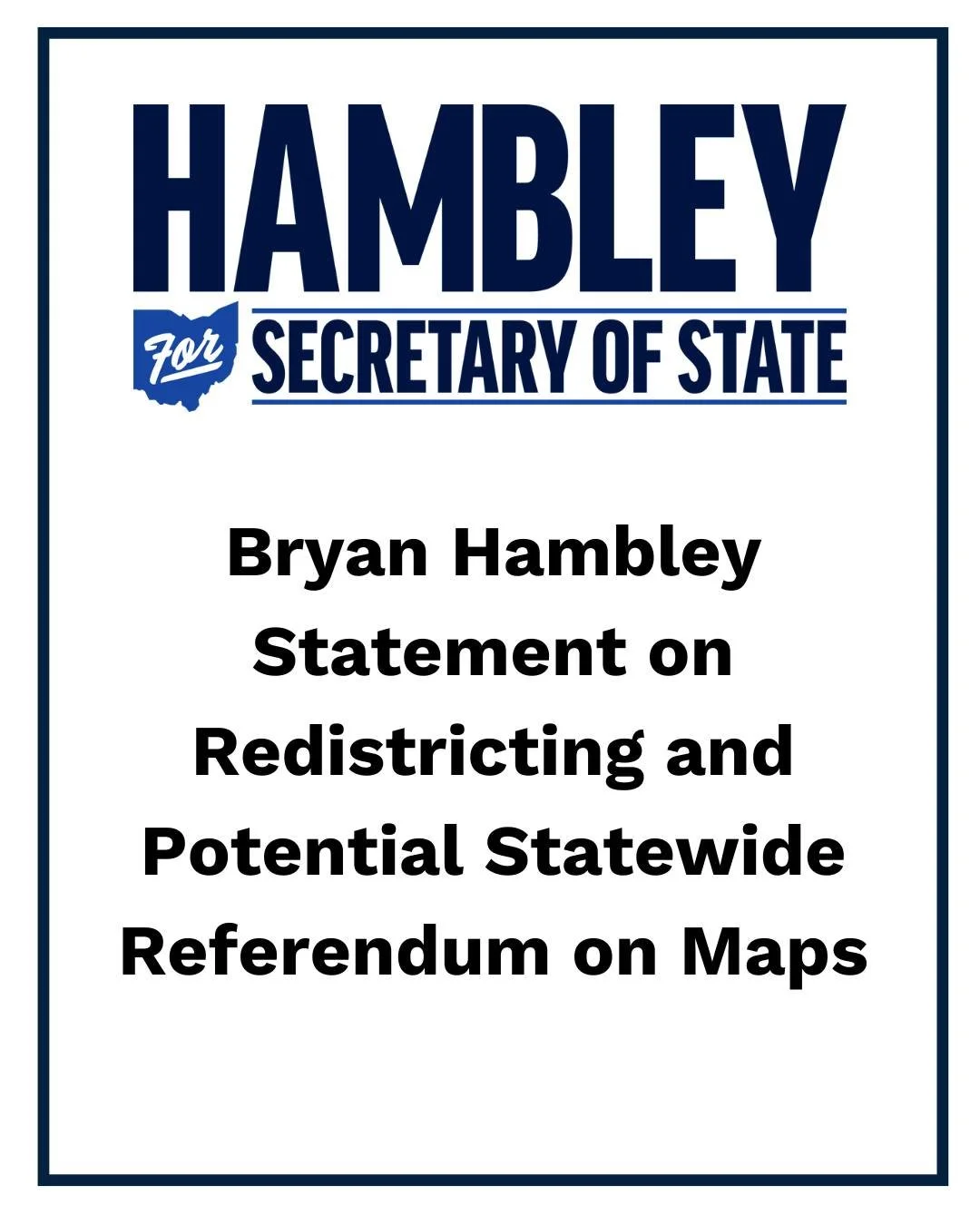 HAMBLEY

for SECRETARY OF STATE

Bryan Hambley Statement on Redistricting and Potential Statewide Referendum on Maps